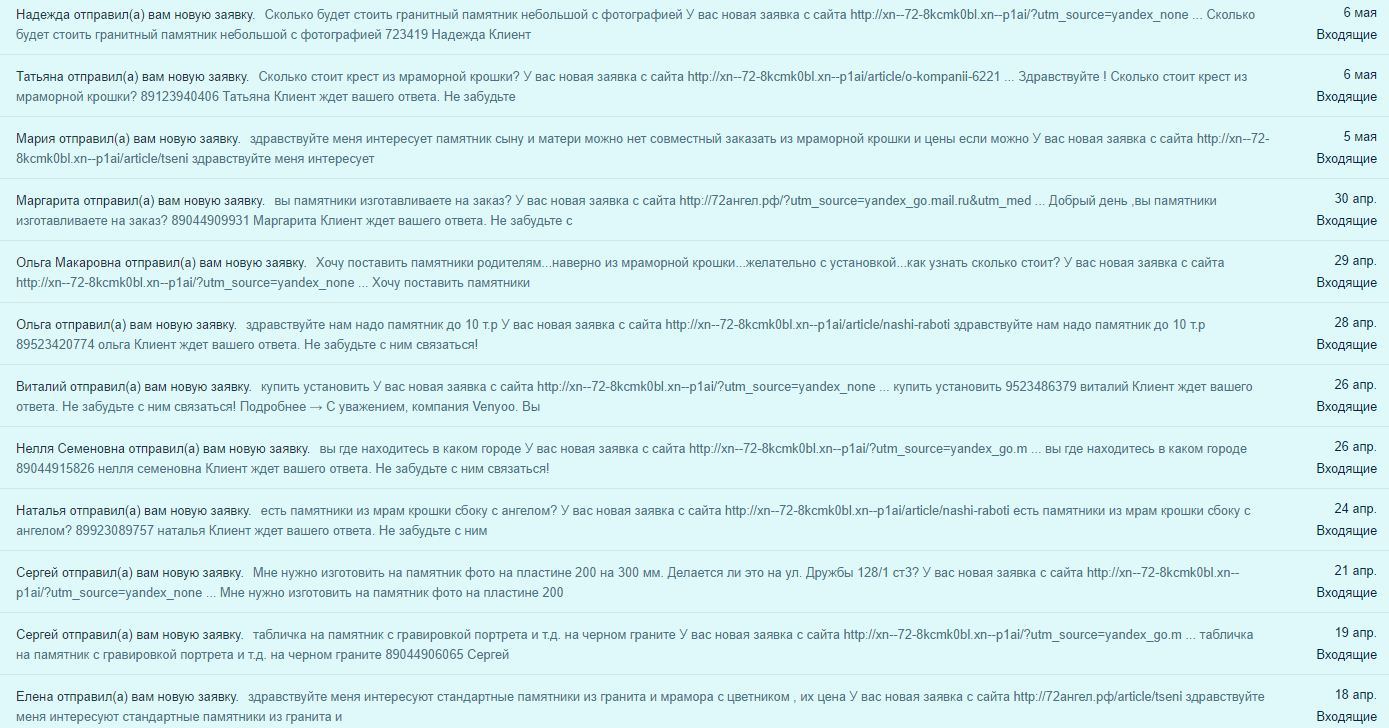 Надежда отправил(а) вам новую заявку. Сколько будет стоить гранитный памятник небольшой с фотографией У вас новая заявка с сайта http://xn--72-8kcmk0bl.xn--p1ai/?utm_source=yandex_none ... Сколько будет стоить гранитный памятник небольшой с фотографией 723419 Надежда Клиент
6 мая
Входящие

Татьяна отправил(а) вам новую заявку. Сколько стоит крест из мраморной крошки? У вас новая заявка с сайта http://xn--72-8kcmk0bl.xn--p1ai/article/o-kompanii-6221 ... Здравствуйте ! Сколько стоит крест из мраморной крошки? 89123940406 Татьяна Клиент ждет вашего ответа. Не забудьте
6 мая
Входящие

Мария отправил(а) вам новую заявку. здравствуйте меня интересует памятник сыну и матери можно нет совместный заказать из мраморной крошки и цены если можно У вас новая заявка с сайта http://xn--72-8kcmk0bl.xn--p1ai/article/tseni здравствуйте меня интересует
5 мая
Входящие

Маргарита отправил(а) вам новую заявку. вы памятники изготавливаете на заказ? У вас новая заявка с сайта http://72ангел.рф/?utm_source=yandex_go.mail.ru&utm_med ... Добрый день ,вы памятники изготавливаете на заказ? 89044909931 Маргарита Клиент ждет вашего ответа. Не забудьте с
30 апр.
Входящие

Ольга Макаровна отправил(а) вам новую заявку. Хочу поставить памятники родителям...наверно из мраморной крошки...желательно с установкой...как узнать сколько стоит? У вас новая заявка с сайта http://xn--72-8kcmk0bl.xn--p1ai/?utm_source=yandex_none ... Хочу поставить памятники
29 апр.
Входящие

Ольга отправил(а) вам новую заявку. здравствуйте нам надо памятник до 10 т.р У вас новая заявка с сайта http://xn--72-8kcmk0bl.xn--p1ai/article/nashi-raboti здравствуйте нам надо памятник до 10 т.р 89523420774 ольга Клиент ждет вашего ответа. Не забудьте с ним связаться!
28 апр.
Входящие

Виталий отправил(а) вам новую заявку. купить установить У вас новая заявка с сайта http://xn--72-8kcmk0bl.xn--p1ai/?utm_source=yandex_none ... купить установить 9523486379 виталий Клиент ждет вашего ответа. Не забудьте с ним связаться! Подробнее → С уважением, компания Venyoo. Вы
26 апр.
Входящие

Нелля Семеновна отправил(а) вам новую заявку. вы где находитесь в каком городе У вас новая заявка с сайта http://xn--72-8kcmk0bl.xn--p1ai/?utm_source=yandex_go.m ... вы где находитесь в каком городе 89044915826 нелля семеновна Клиент ждет вашего ответа. Не забудьте с ним связаться!
26 апр.
Входящие

Наталья отправил(а) вам новую заявку. есть памятники из мрам крошки сбоку с ангелом? У вас новая заявка с сайта http://xn--72-8kcmk0bl.xn--p1ai/article/nashi-raboti есть памятники из мрам крошки сбоку с ангелом? 89923089757 наталья Клиент ждет вашего ответа. Не забудьте с ним
24 апр.
Входящие

Сергей отправил(а) вам новую заявку. Мне нужно изготовить на памятник фото на пластине 200 на 300 мм. Делается ли это на ул. Дружбы 128/1 ст3? У вас новая заявка с сайта http://xn--72-8kcmk0bl.xn--p1ai/?utm_source=yandex_none ... Мне нужно изготовить на памятник фото на пластине 200
21 апр.
Входящие

Сергей отправил(а) вам новую заявку. табличка на памятник с гравировкой портрета и т.д. на черном граните У вас новая заявка с сайта http://xn--72-8kcmk0bl.xn--p1ai/?utm_source=yandex_go.m ... табличка на памятник с гравировкой портрета и т.д. на черном граните 89044906065 Сергей
19 апр.
Входящие

Елена отправил(а) вам новую заявку. здравствуйте меня интересуют стандартные памятники из гранита и мрамора с цветником , их цена У вас новая заявка с сайта http://72ангел.рф/article/tseni здравствуйте меня интересуют стандартные памятники из гранита и
18 апр.
Входящие